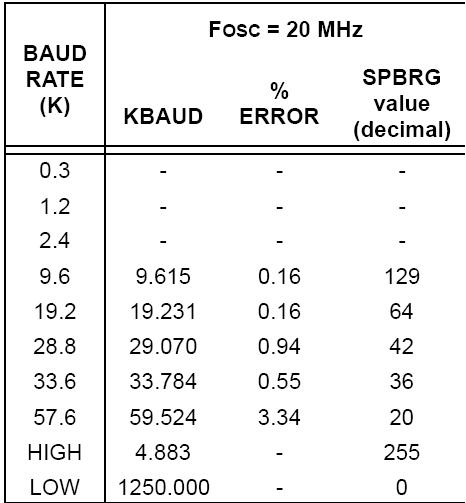 | BAUD RATE (K) | Fosc = 20 MHz | | |
|---|---|---|---|
| | KBAUD | % ERROR | SPBRG value (decimal) |
| 0.3 | - | - | - |
| 1.2 | - | - | - |
| 2.4 | - | - | - |
| 9.6 | 9.615 | 0.16 | 129 |
| 19.2 | 19.231 | 0.16 | 64 |
| 28.8 | 29.070 | 0.94 | 42 |
| 33.6 | 33.784 | 0.55 | 36 |
| 57.6 | 59.524 | 3.34 | 20 |
| HIGH | 4.883 | - | 255 |
| LOW | 1250.000 | - | 0 |